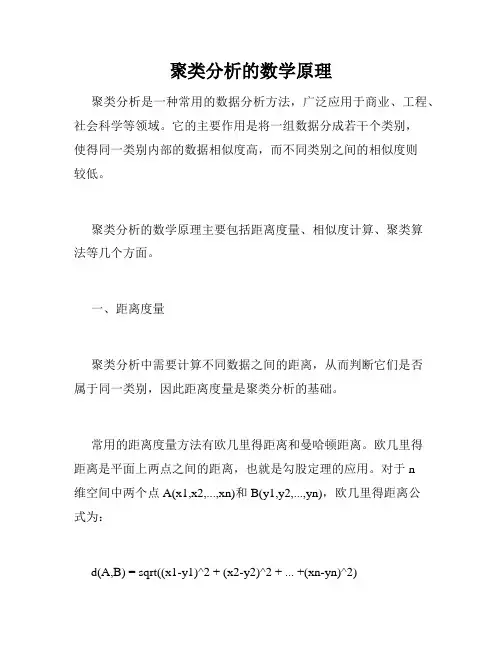 聚类分析的数学原理

聚类分析是一种常用的数据分析方法，广泛应用于商业、工程、社会科学等领域。它的主要作用是将一组数据分成若干个类别，使得同一类别内部的数据相似度高，而不同类别之间的相似度则较低。

聚类分析的数学原理主要包括距离度量、相似度计算、聚类算法等几个方面。

一、距离度量

聚类分析中需要计算不同数据之间的距离，从而判断它们是否属于同一类别，因此距离度量是聚类分析的基础。

常用的距离度量方法有欧几里得距离和曼哈顿距离。欧几里得距离是平面上两点之间的距离，也就是勾股定理的应用。对于 n 维空间中两个点 A(x1,x2,...,xn)和 B(y1,y2,...,yn)，欧几里得距离公式为：

d(A,B) = sqrt((x1-y1)^2 + (x2-y2)^2 + ... +(xn-yn)^2)